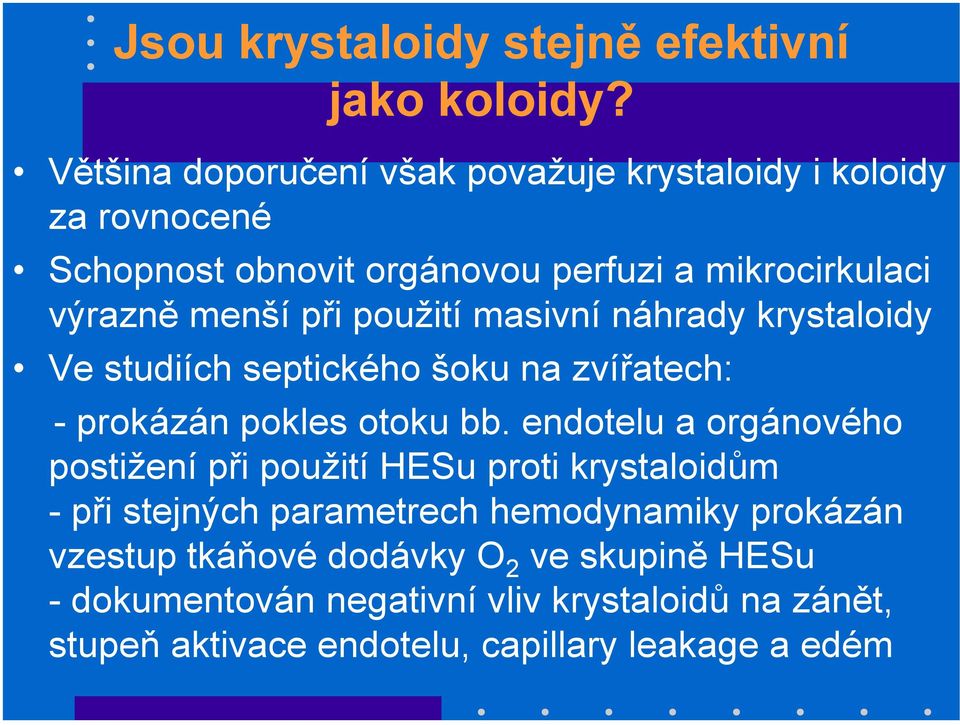 Jsou krystaloidy stejně efektivní jako koloidy?

• Většina doporučení však považuje krystaloidy i koloidy za rovnocené

• Schopnost obnovit orgánovou perfuzi a mikrocirkulaci výrazně menší při použití masivní náhrady krystaloidy

• Ve studiích septického šoku na zvířatech:

- prokázán pokles otoku bb. endotelu a orgánového postižení při použití HESu proti krystaloidům
- při stejných parametrech hemodynamiky prokázán vzestup tkáňové dodávky $O_2$ ve skupině HESu
- dokumentován negativní vliv krystaloidů na zánět, stupeň aktivace endotelu, capillary leakage a edém